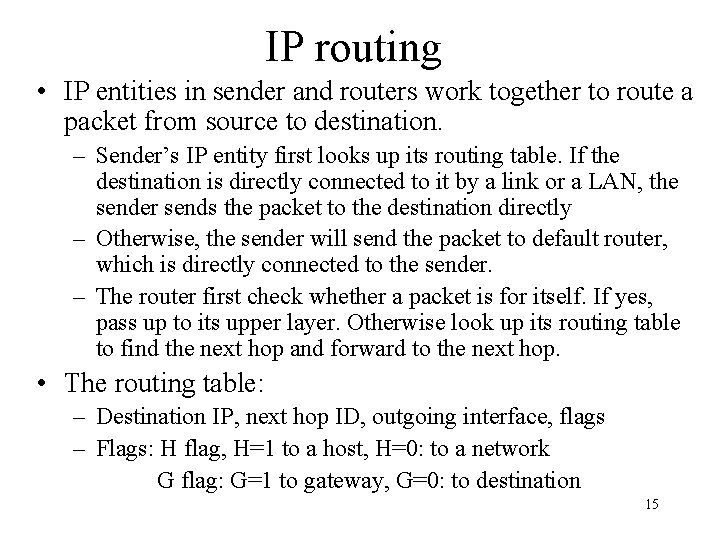 IP routing

• IP entities in sender and routers work together to route a packet from source to destination.

– Sender's IP entity first looks up its routing table. If the destination is directly connected to it by a link or a LAN, the sender sends the packet to the destination directly

– Otherwise, the sender will send the packet to default router, which is directly connected to the sender.

– The router first check whether a packet is for itself. If yes, pass up to its upper layer. Otherwise look up its routing table to find the next hop and forward to the next hop.

• The routing table:

– Destination IP, next hop ID, outgoing interface, flags

– Flags: H flag, H=1 to a host, H=0: to a network

G flag: G=1 to gateway, G=0: to destination

15